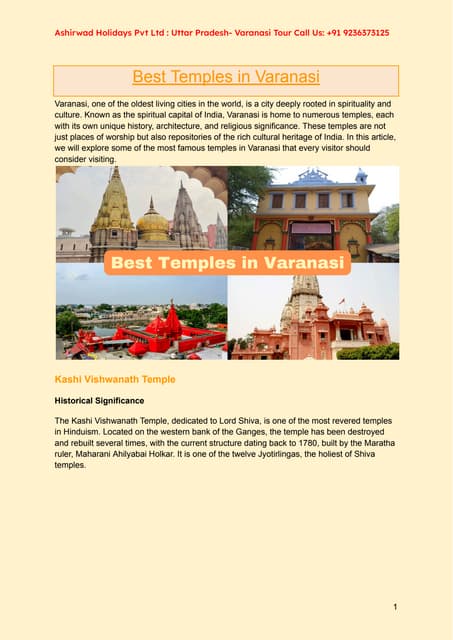 Ashirwad Holidays Pvt Ltd : Uttar Pradesh- Varanasi Tour Call Us: +91 9236373125

Best Temples in Varanasi

Varanasi, one of the oldest living cities in the world, is a city deeply rooted in spirituality and culture. Known as the spiritual capital of India, Varanasi is home to numerous temples, each with its own unique history, architecture, and religious significance. These temples are not just places of worship but also repositories of the rich cultural heritage of India. In this article, we will explore some of the most famous temples in Varanasi that every visitor should consider visiting.

Best Temples in Varanasi

Kashi Vishwanath Temple

Historical Significance

The Kashi Vishwanath Temple, dedicated to Lord Shiva, is one of the most revered temples in Hinduism. Located on the western bank of the Ganges, the temple has been destroyed and rebuilt several times, with the current structure dating back to 1780, built by the Maratha ruler, Maharani Ahilyabai Holkar. It is one of the twelve Jyotirlingas, the holiest of Shiva temples.

1